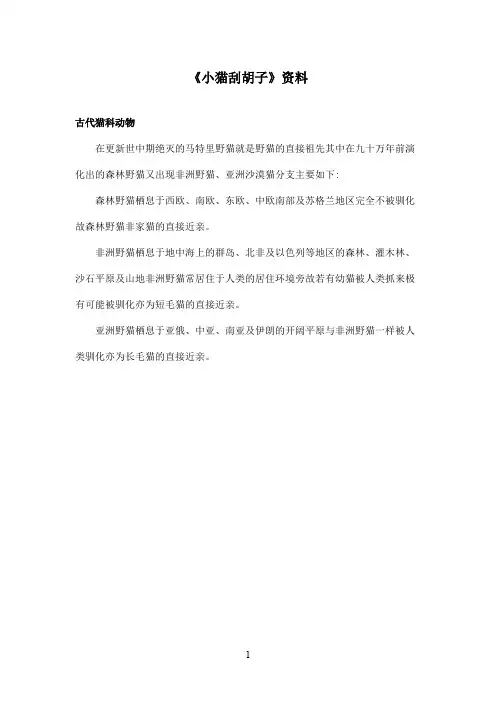 《小猫刮胡子》资料

古代猫科动物

在更新世中期绝灭的马特里野猫就是野猫的直接祖先其中在九十万年前演化出的森林野猫又出现非洲野猫、亚洲沙漠猫分支主要如下:

森林野猫栖息于西欧、南欧、东欧、中欧南部及苏格兰地区完全不被驯化故森林野猫非家猫的直接近亲。

非洲野猫栖息于地中海上的群岛、北非及以色列等地区的森林、灌木林、沙石平原及山地非洲野猫常居住于人类的居住环境旁故若有幼猫被人类抓来极有可能被驯化亦为短毛猫的直接近亲。

亚洲野猫栖息于亚俄、中亚、南亚及伊朗的开阔平原与非洲野猫一样被人类驯化亦为长毛猫的直接近亲。

1